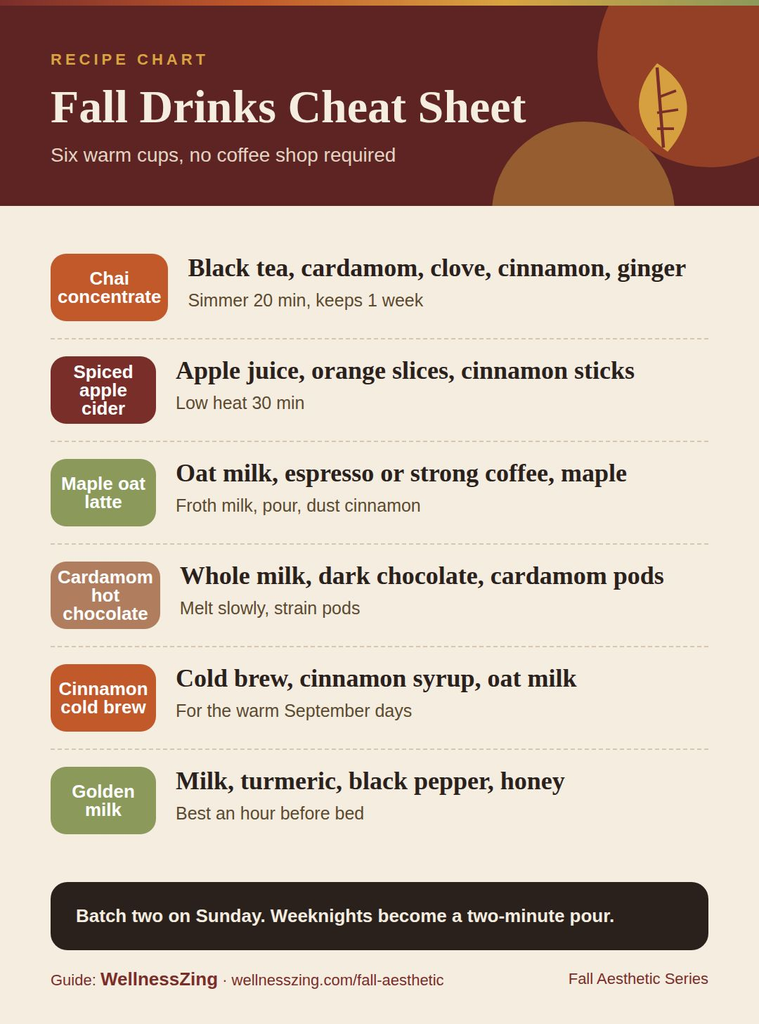 RECIPE CHART

Fall Drinks Cheat Sheet

Six warm cups, no coffee shop required

Chai concentrate

Black tea, cardamom, clove, cinnamon, ginger

Simmer 20 min, keeps 1 week

Spiced apple cider

Apple juice, orange slices, cinnamon sticks

Low heat 30 min

Maple oat latte

Oat milk, espresso or strong coffee, maple

Froth milk, pour, dust cinnamon

Cardamom hot chocolate

Whole milk, dark chocolate, cardamom pods

Melt slowly, strain pods

Cinnamon cold brew

Cold brew, cinnamon syrup, oat milk

For the warm September days

Golden milk

Milk, turmeric, black pepper, honey

Best an hour before bed

Batch two on Sunday. Weeknights become a two-minute pour.

Guide: WellnessZing · wellnesszing.com/fall-aesthetic

Fall Aesthetic Series